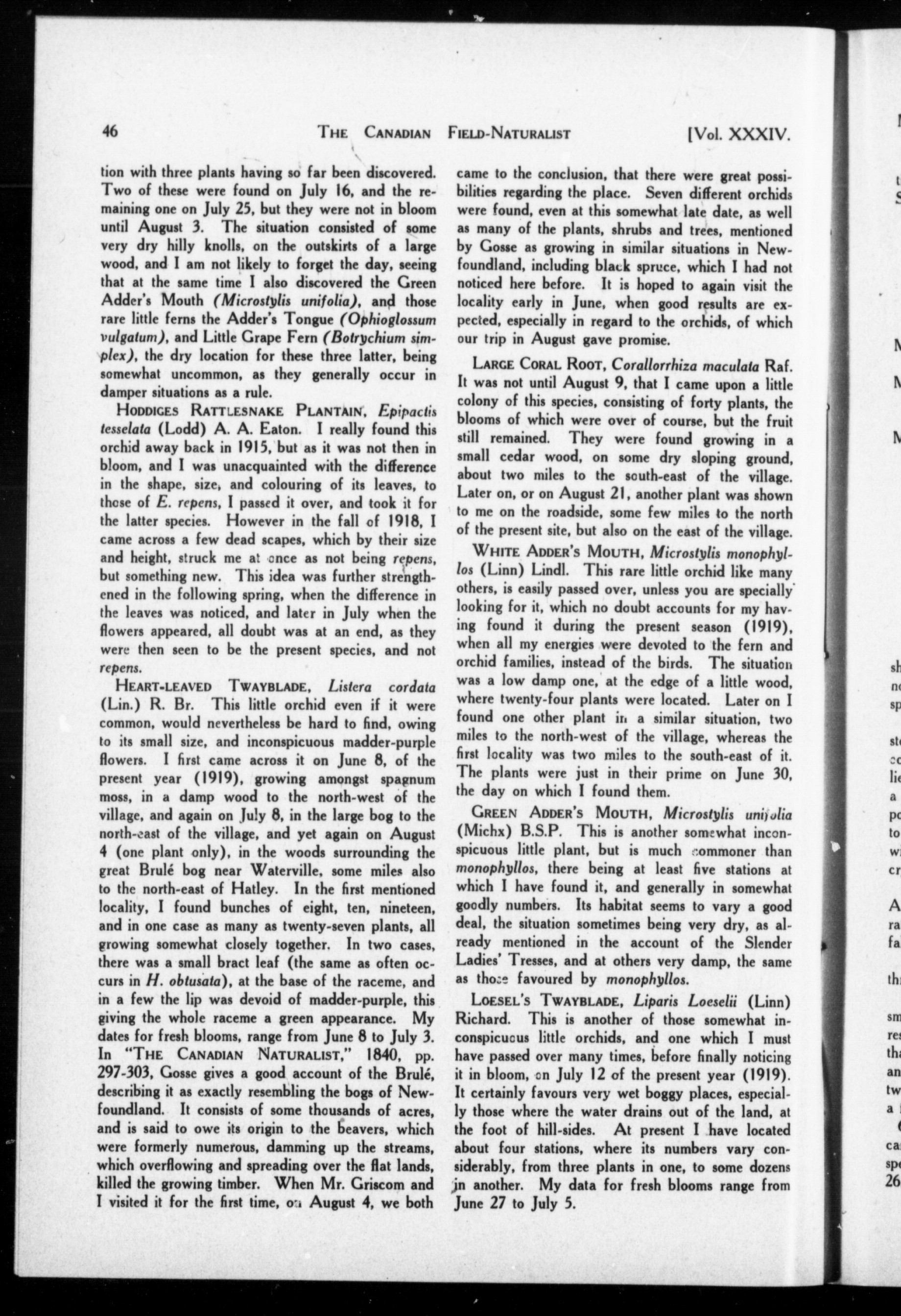 46 THE CANADIAN FIELD-NATURALIST [Vol. XXXIV.

tion with three plants having so far been discovered. Two of these were found on July 16, and the remaining one on July 25, but they were not in bloom until August 3. The situation consisted of some very dry hilly knolls, on the outskirts of a large wood, and I am not likely to forget the day, seeing that at the same time I also discovered the Green Adder's Mouth (Microstylis unifolia), and those rare little ferns the Adder's Tongue (Ophioglossum vulgatum), and Little Grape Fern (Botrychium simplex), the dry location for these three latter, being somewhat uncommon, as they generally occur in damper situations as a rule.

HODDIGES RATTLESNAKE PLANTAIN, Epipactis tesselata (Lodd) A. A. Eaton. I really found this orchid away back in 1915, but as it was not then in bloom, and I was unacquainted with the difference in the shape, size, and colouring of its leaves, to those of E. repens, I passed it over, and took it for the latter species. However in the fall of 1918, I came across a few dead scapes, which by their size and height, struck me at once as not being repens, but something new. This idea was further strengthened in the following spring, when the difference in the leaves was noticed, and later in July when the flowers appeared, all doubt was at an end, as they were then seen to be the present species, and not repens.

HEART-LEAVED TWAYBLADE, Listera cordata (Lin.) R. Br. This little orchid even if it were common, would nevertheless be hard to find, owing to its small size, and inconspicuous madder-purple flowers. I first came across it on June 8, of the present year (1919), growing amongst spagnum moss, in a damp wood to the north-west of the village, and again on July 8, in the large bog to the north-east of the village, and yet again on August 4 (one plant only), in the woods surrounding the great Brulé bog near Waterville, some miles also to the north-east of Hatley. In the first mentioned locality, I found bunches of eight, ten, nineteen, and in one case as many as twenty-seven plants, all growing somewhat closely together. In two cases, there was a small bract leaf (the same as often occurs in H. obtusata), at the base of the raceme, and in a few the lip was devoid of madder-purple, this giving the whole raceme a green appearance. My dates for fresh blooms, range from June 8 to July 3. In "THE CANADIAN NATURALIST," 1840, pp. 297-303, Gosse gives a good account of the Brulé, describing it as exactly resembling the bogs of Newfoundland. It consists of some thousands of acres, and is said to owe its origin to the beavers, which were formerly numerous, damming up the streams, which overflowing and spreading over the flat lands, killed the growing timber. When Mr. Griscom and I visited it for the first time, on August 4, we both came to the conclusion, that there were great possibilities regarding the place. Seven different orchids were found, even at this somewhat late date, as well as many of the plants, shrubs and trees, mentioned by Gosse as growing in similar situations in Newfoundland, including black spruce, which I had not noticed here before. It is hoped to again visit the locality early in June, when good results are expected, especially in regard to the orchids, of which our trip in August gave promise.

LARGE CORAL ROOT, Corallorrhiza maculata Raf. It was not until August 9, that I came upon a little colony of this species, consisting of forty plants, the blooms of which were over of course, but the fruit still remained. They were found growing in a small cedar wood, on some dry sloping ground, about two miles to the south-east of the village. Later on, or on August 21, another plant was shown to me on the roadside, some few miles to the north of the present site, but also on the east of the village.

WHITE ADDER'S MOUTH, Microstylis monophyllos (Linn) Lindl. This rare little orchid like many others, is easily passed over, unless you are specially looking for it, which no doubt accounts for my having found it during the present season (1919), when all my energies were devoted to the fern and orchid families, instead of the birds. The situation was a low damp one, at the edge of a little wood, where twenty-four plants were located. Later on I found one other plant in a similar situation, two miles to the north-west of the village, whereas the first locality was two miles to the south-east of it. The plants were just in their prime on June 30, the day on which I found them.

GREEN ADDER'S MOUTH, Microstylis unifolia (Michx) B.S.P. This is another somewhat inconspicuous little plant, but is much commoner than monophyllos, there being at least five stations at which I have found it, and generally in somewhat goodly numbers. Its habitat seems to vary a good deal, the situation sometimes being very dry, as already mentioned in the account of the Slender Ladies' Tresses, and at others very damp, the same as those favoured by monophyllos.

LOESEL'S TWAYBLADE, Liparis Loeselii (Linn) Richard. This is another of those somewhat inconspicuous little orchids, and one which I must have passed over many times, before finally noticing it in bloom, on July 12 of the present year (1919). It certainly favours very wet boggy places, especially those where the water drains out of the land, at the foot of hill-sides. At present I have located about four stations, where its numbers vary considerably, from three plants in one, to some dozens in another. My data for fresh blooms range from June 27 to July 5.